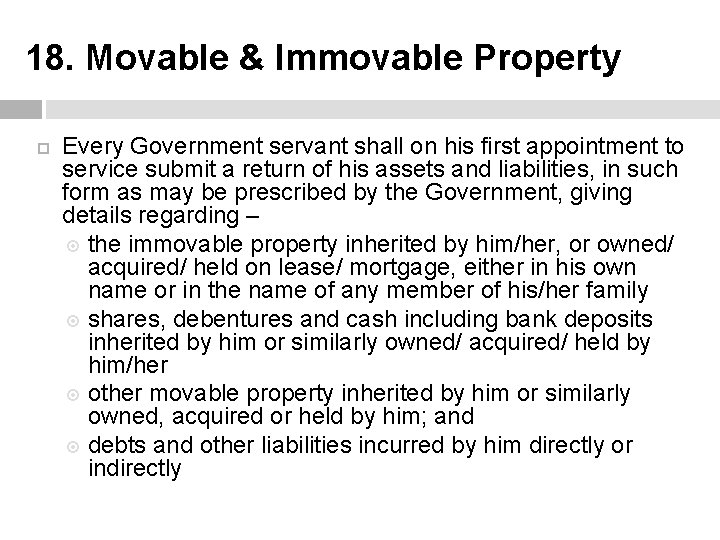 18. Movable & Immovable Property

Every Government servant shall on his first appointment to service submit a return of his assets and liabilities, in such form as may be prescribed by the Government, giving details regarding –

the immovable property inherited by him/her, or owned/ acquired/ held on lease/ mortgage, either in his own name or in the name of any member of his/her family

shares, debentures and cash including bank deposits inherited by him or similarly owned/ acquired/ held by him/her

other movable property inherited by him or similarly owned, acquired or held by him; and

debts and other liabilities incurred by him directly or indirectly